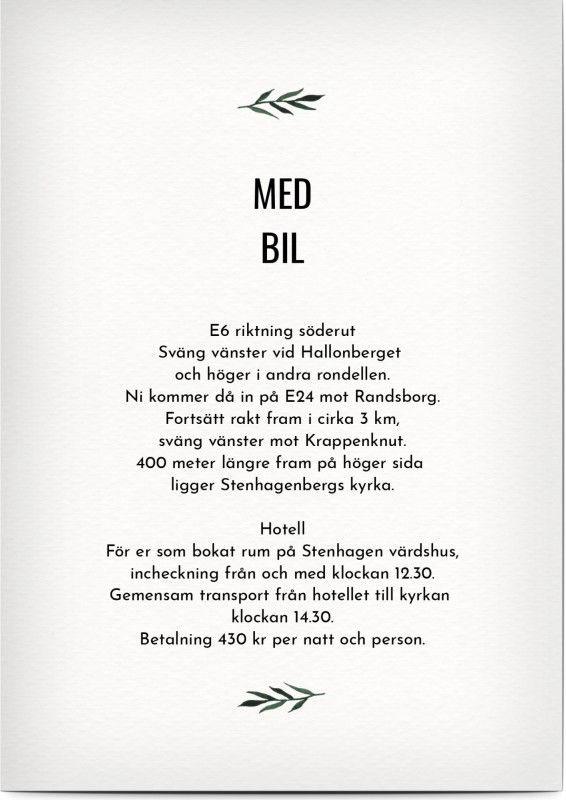 MED
BIL

E6 riktning söderut
Sväng vänster vid Hallonberget
och höger i andra rondellen.
Ni kommer då in på E24 mot Randsborg.
Fortsätt rakt fram i cirka 3 km,
sväng vänster mot Krappenknut.
400 meter längre fram på höger sida
ligger Stenhagenbergs kyrka.

Hotell
För er som bokat rum på Stenhagen värdshus,
incheckning från och med klockan 12.30.
Gemensam transport från hotellet till kyrkan
klockan 14.30.
Betalning 430 kr per natt och person.